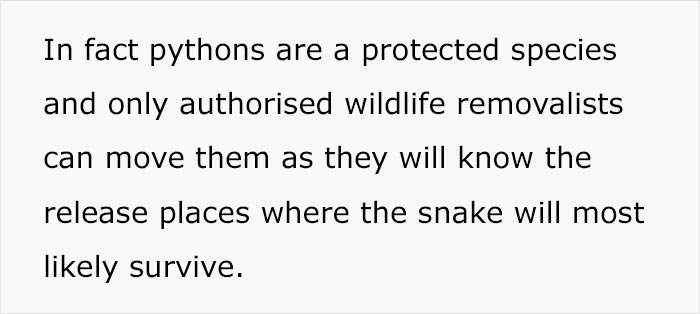 In fact pythons are a protected species and only authorised wildlife removalists can move them as they will know the release places where the snake will most likely survive.